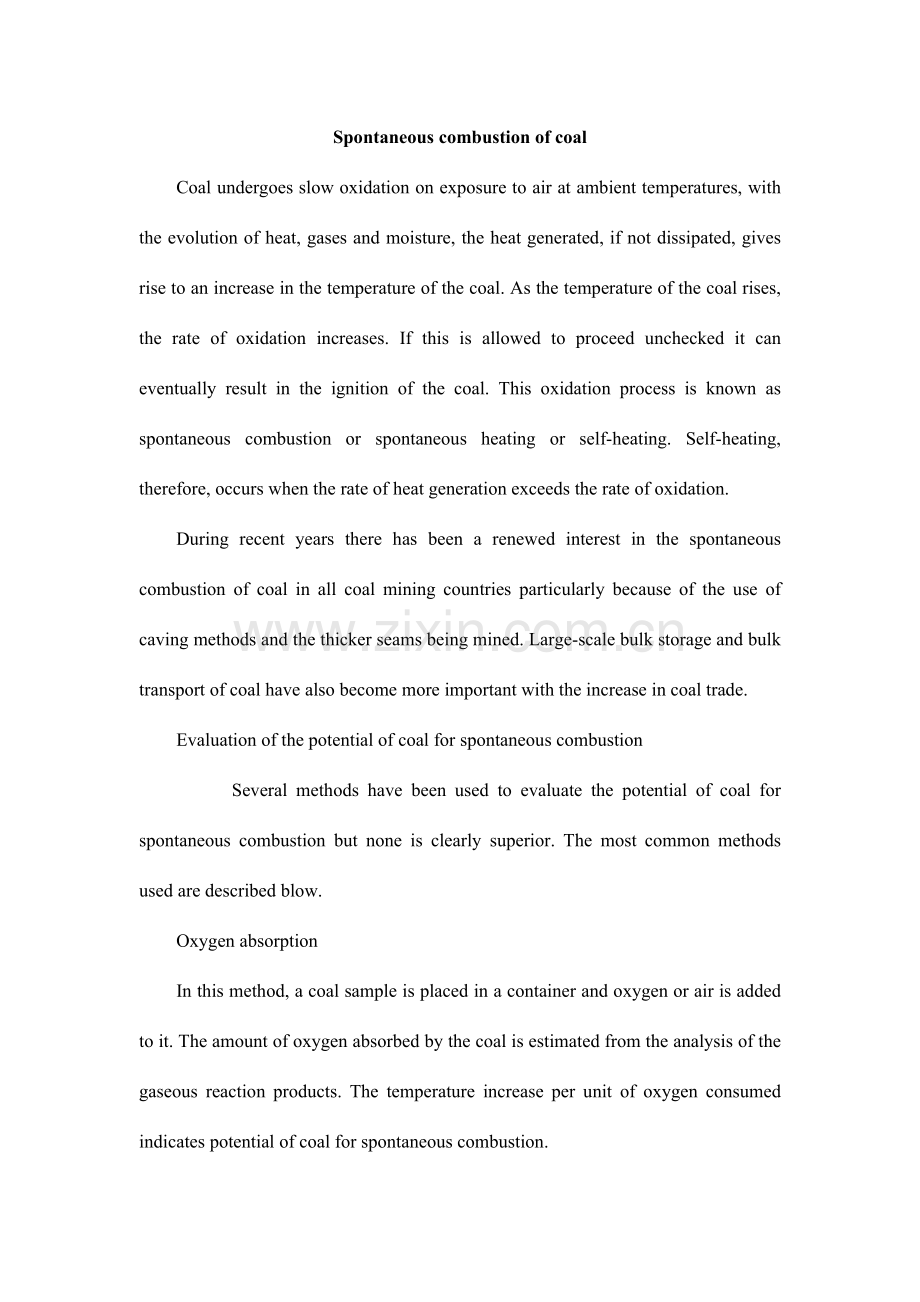 Spontaneous combustion of coal

Coal undergoes slow oxidation on exposure to air at ambient temperatures, with the evolution of heat, gases and moisture, the heat generated, if not dissipated, gives rise to an increase in the temperature of the coal. As the temperature of the coal rises, the rate of oxidation increases. If this is allowed to proceed unchecked it can eventually result in the ignition of the coal. This oxidation process is known as spontaneous combustion or spontaneous heating or self-heating. Self-heating, therefore, occurs when the rate of heat generation exceeds the rate of oxidation.

During recent years there has been a renewed interest in the spontaneous combustion of coal in all coal mining countries particularly because of the use of caving methods and the thicker seams being mined. Large-scale bulk storage and bulk transport of coal have also become more important with the increase in coal trade.

Evaluation of the potential of coal for spontaneous combustion

Several methods have been used to evaluate the potential of coal for spontaneous combustion but none is clearly superior. The most common methods used are described blow.

Oxygen absorption

In this method, a coal sample is placed in a container and oxygen or air is added to it. The amount of oxygen absorbed by the coal is estimated from the analysis of the gaseous reaction products. The temperature increase per unit of oxygen consumed indicates potential of coal for spontaneous combustion.

www.zixin.com.cn